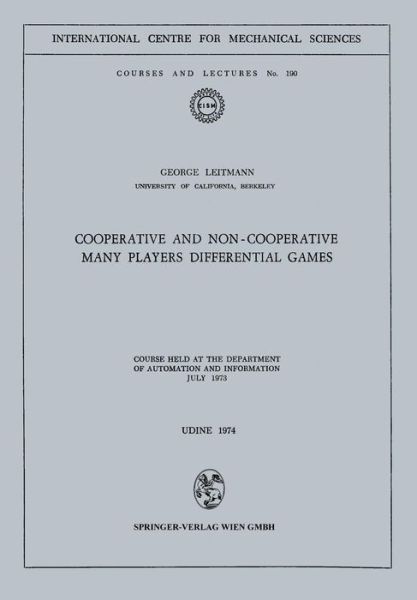 INTERNATIONAL CENTRE FOR MECHANICAL SCIENCES

COURSES AND LECTURES No. 190

CISM

GEORGE LEITMANN
UNIVERSITY OF CALIFORNIA, BERKELEY

COOPERATIVE AND NON-COOPERATIVE MANY PLAYERS DIFFERENTIAL GAMES

COURSE HELD AT THE DEPARTMENT OF AUTOMATION AND INFORMATION
JULY 1973

UDINE 1974

SPRINGER-VERLAG WIEN GMBH